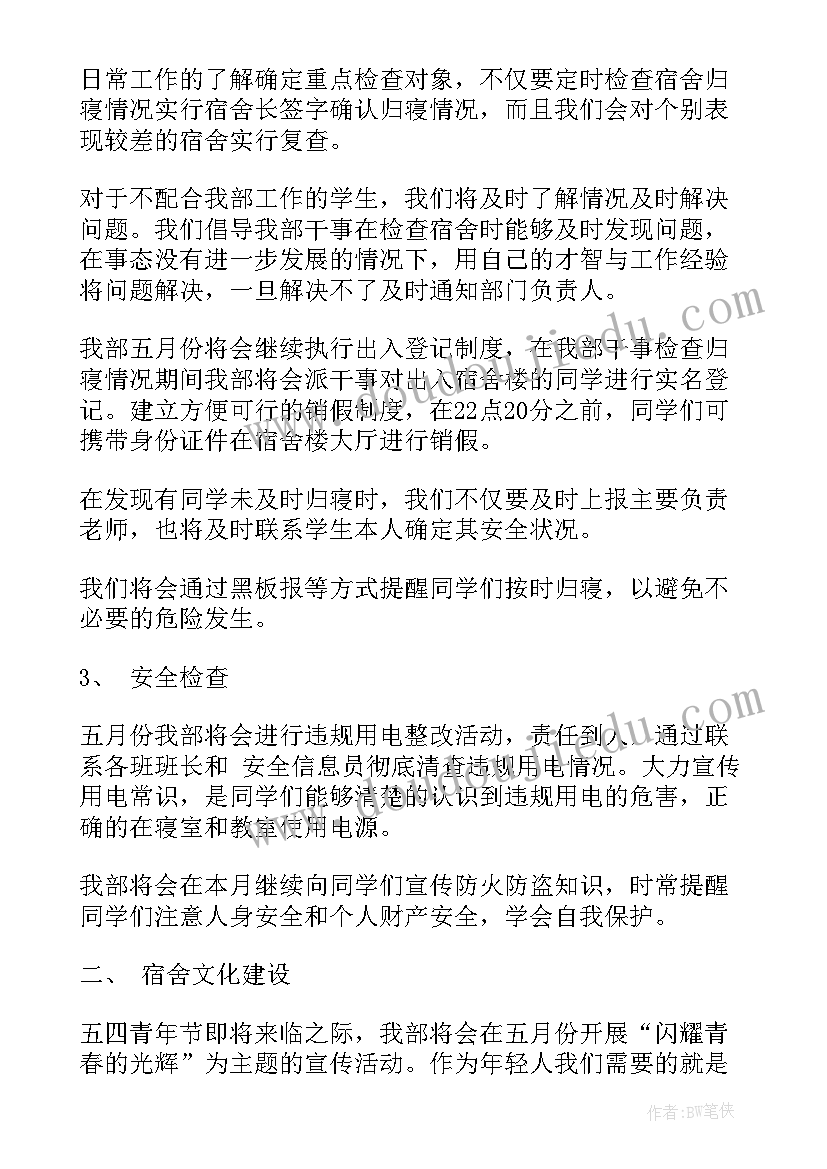 日常工作的了解确定重点检查对象，不仅要定时检查宿舍归寝情况实行宿舍长签字确认归寝情况，而且我们会对个别表现较差的宿舍实行复查。

对于不配合我部工作的学生，我们将及时了解情况及时解决问题。我们倡导我部干事在检查宿舍时能够及时发现问题，在事态没有进一步发展的情况下，用自己的才智与工作经验将问题解决，一旦解决不了及时通知部门负责人。

我部五月份将会继续执行出入登记制度，在我部干事检查归寝情况期间我部将会派干事对出入宿舍楼的同学进行实名登记。建立方便可行的销假制度，在22点20分之前，同学们可携带身份证件在宿舍楼大厅进行销假。

在发现有同学未及时归寝时，我们不仅要及时上报主要负责老师，也将及时联系学生本人确定其安全状况。

我们将会通过黑板报等方式提醒同学们按时归寝，以避免不必要的危险发生。

3、 安全检查

五月份我部将会进行违规用电整改活动，责任到人。通过联系各班班长和 安全信息员彻底清查违规用电情况。大力宣传用电常识，是同学们能够清楚的认识到违规用电的危害，正确的在寝室和教室使用电源。

我部将会在本月继续向同学们宣传防火防盗知识，时常提醒同学们注意人身安全和个人财产安全，学会自我保护。

二、 宿舍文化建设

五四青年节即将来临之际，我部将会在五月份开展“闪耀青春的光辉”为主题的宣传活动。作为年轻人我们需要的就是

作者：BW笔侠